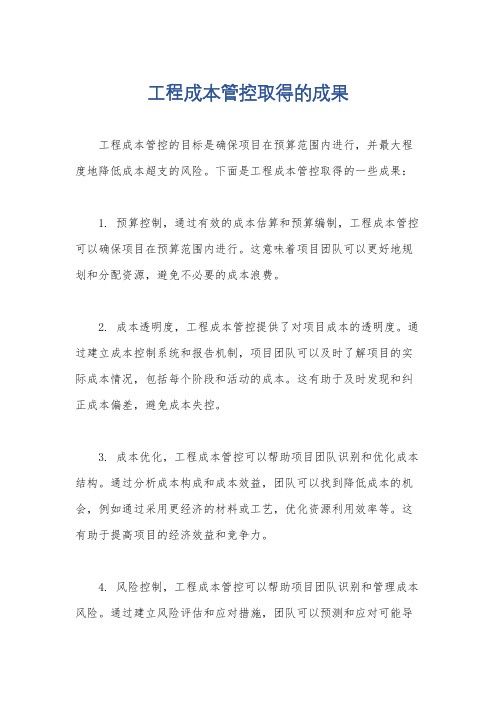 工程成本管控取得的成果

工程成本管控的目标是确保项目在预算范围内进行，并最大程度地降低成本超支的风险。下面是工程成本管控取得的一些成果：

1. 预算控制，通过有效的成本估算和预算编制，工程成本管控可以确保项目在预算范围内进行。这意味着项目团队可以更好地规划和分配资源，避免不必要的成本浪费。

2. 成本透明度，工程成本管控提供了对项目成本的透明度。通过建立成本控制系统和报告机制，项目团队可以及时了解项目的实际成本情况，包括每个阶段和活动的成本。这有助于及时发现和纠正成本偏差，避免成本失控。

3. 成本优化，工程成本管控可以帮助项目团队识别和优化成本结构。通过分析成本构成和成本效益，团队可以找到降低成本的机会，例如通过采用更经济的材料或工艺，优化资源利用效率等。这有助于提高项目的经济效益和竞争力。

4. 风险控制，工程成本管控可以帮助项目团队识别和管理成本风险。通过建立风险评估和应对措施，团队可以预测和应对可能导